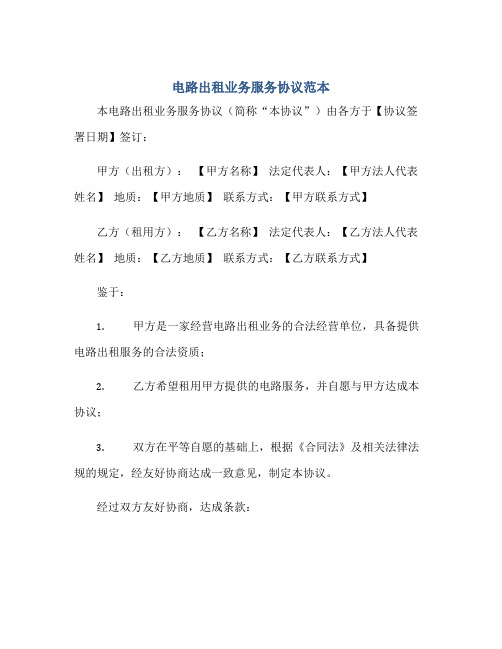 电路出租业务服务协议范本

本电路出租业务服务协议（简称“本协议”）由各方于【协议签署日期】签订：

甲方（出租方）：【甲方名称】 法定代表人：【甲方法人代表姓名】 地质：【甲方地质】 联系方式：【甲方联系方式】

乙方（租用方）：【乙方名称】 法定代表人：【乙方法人代表姓名】 地质：【乙方地质】 联系方式：【乙方联系方式】

鉴于：

1. 甲方是一家经营电路出租业务的合法经营单位，具备提供电路出租服务的合法资质；

2. 乙方希望租用甲方提供的电路服务，并自愿与甲方达成本协议；

3. 双方在平等自愿的基础上，根据《合同法》及相关法律法规的规定，经友好协商达成一致意见，制定本协议。

经过双方友好协商，达成条款：